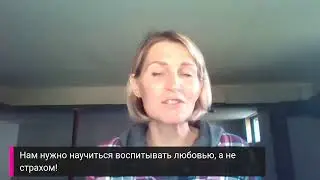 Нам нужно научиться воспитывать любовью, а не страхом!